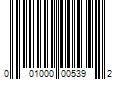 0 01000 00539 2